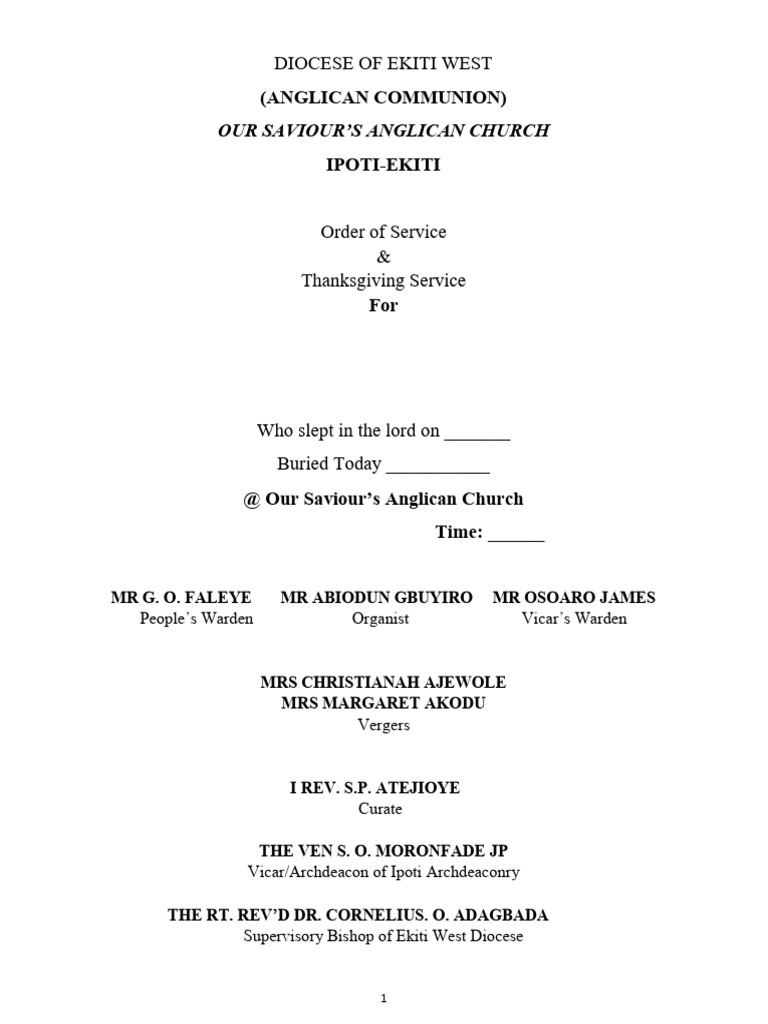 DIOCESE OF EKITI WEST
(ANGLICAN COMMUNION)
OUR SAVIOUR'S ANGLICAN CHURCH
IPOTI-EKITI

Order of Service
&
Thanksgiving Service
For

Who slept in the lord on _______
Buried Today ___________
@ Our Saviour's Anglican Church
Time: ______

MR G. O. FALEYE
People's Warden

MR ABIODUN GBUYIRO
Organist

MR OSOARO JAMES
Vicar's Warden

MRS CHRISTIANAH AJEWOLE
MRS MARGARET AKODU
Vergers

I REV. S.P. ATEJIOYE
Curate

THE VEN S. O. MORONFADE JP
Vicar/Archdeacon of Ipoti Archdeaconry

THE RT. REV'D DR. CORNELIUS. O. ADAGBADA
Supervisory Bishop of Ekiti West Diocese

1